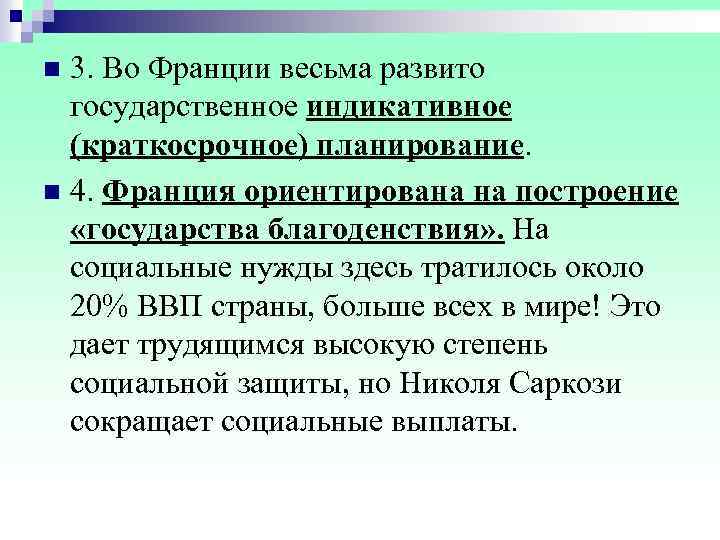 3. Во Франции весьма развито государственное индикативное (краткосрочное) планирование.

4. Франция ориентирована на построение «государства благоденствия». На социальные нужды здесь тратилось около 20% ВВП страны, больше всех в мире! Это дает трудящимся высокую степень социальной защиты, но Николя Саркози сокращает социальные выплаты.